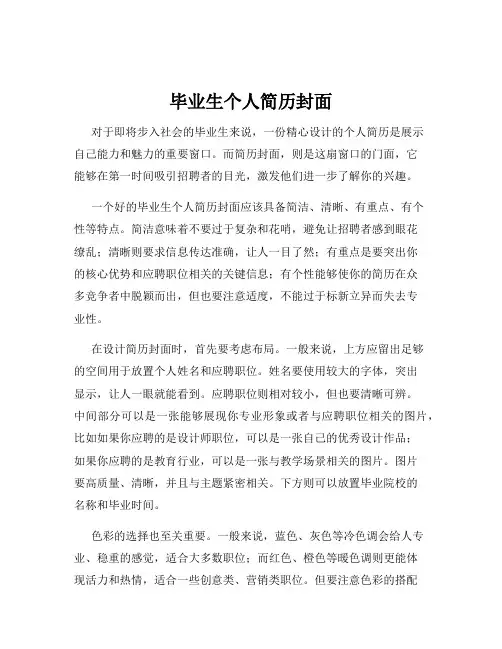 毕业生个人简历封面

对于即将步入社会的毕业生来说，一份精心设计的个人简历是展示自己能力和魅力的重要窗口。而简历封面，则是这扇窗口的门面，它能够在第一时间吸引招聘者的目光，激发他们进一步了解你的兴趣。

一个好的毕业生个人简历封面应该具备简洁、清晰、有重点、有个性等特点。简洁意味着不要过于复杂和花哨，避免让招聘者感到眼花缭乱；清晰则要求信息传达准确，让人一目了然；有重点是要突出你的核心优势和应聘职位相关的关键信息；有个性能够使你的简历在众多竞争者中脱颖而出，但也要注意适度，不能过于标新立异而失去专业性。

在设计简历封面时，首先要考虑布局。一般来说，上方应留出足够的空间用于放置个人姓名和应聘职位。姓名要使用较大的字体，突出显示，让人一眼就能看到。应聘职位则相对较小，但也要清晰可辨。中间部分可以是一张能够展现你专业形象或者与应聘职位相关的图片，比如如果你应聘的是设计师职位，可以是一张自己的优秀设计作品；如果你应聘的是教育行业，可以是一张与教学场景相关的图片。图片要高质量、清晰，并且与主题紧密相关。下方则可以放置毕业院校的名称和毕业时间。

色彩的选择也至关重要。一般来说，蓝色、灰色等冷色调会给人专业、稳重的感觉，适合大多数职位；而红色、橙色等暖色调则更能体现活力和热情，适合一些创意类、营销类职位。但要注意色彩的搭配